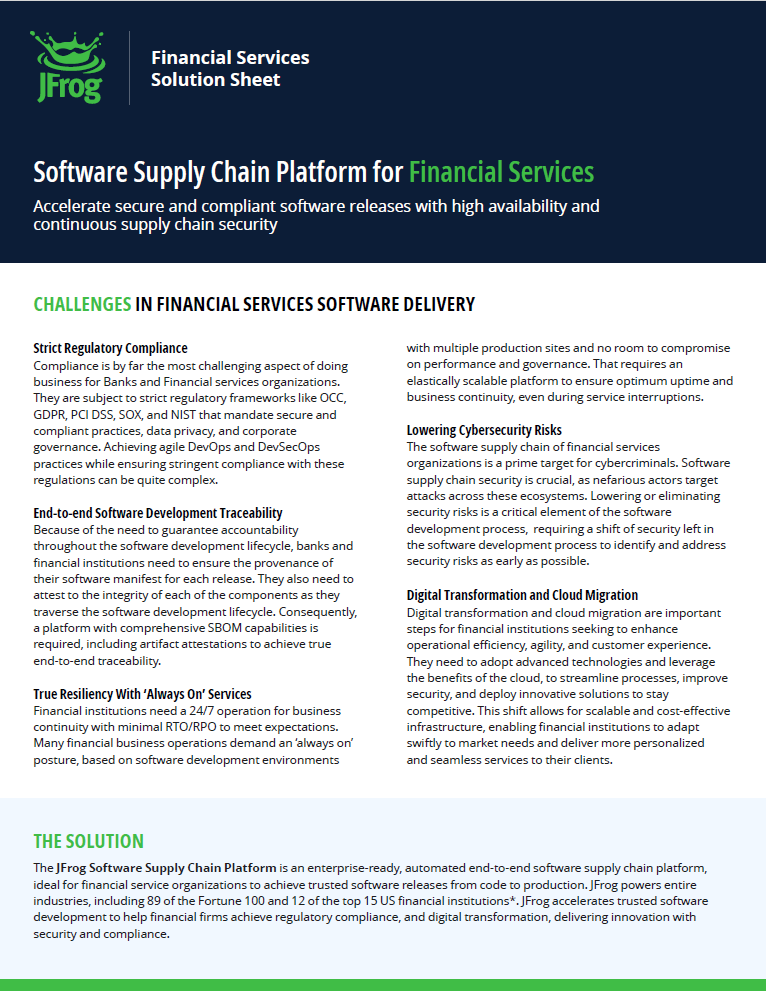 JFrog

Financial Services Solution Sheet

Software Supply Chain Platform for Financial Services

Accelerate secure and compliant software releases with high availability and continuous supply chain security

CHALLENGES IN FINANCIAL SERVICES SOFTWARE DELIVERY

Strict Regulatory Compliance
Compliance is by far the most challenging aspect of doing business for Banks and Financial services organizations. They are subject to strict regulatory frameworks like OCC, GDPR, PCI DSS, SOX, and NIST that mandate secure and compliant practices, data privacy, and corporate governance. Achieving agile DevOps and DevSecOps practices while ensuring stringent compliance with these regulations can be quite complex.

End-to-end Software Development Traceability
Because of the need to guarantee accountability throughout the software development lifecycle, banks and financial institutions need to ensure the provenance of their software manifest for each release. They also need to attest to the integrity of each of the components as they traverse the software development lifecycle. Consequently, a platform with comprehensive SBOM capabilities is required, including artifact attestations to achieve true end-to-end traceability.

True Resiliency With 'Always On' Services
Financial institutions need a 24/7 operation for business continuity with minimal RTO/RPO to meet expectations. Many financial business operations demand an 'always on' posture, based on software development environments with multiple production sites and no room to compromise on performance and governance. That requires an elastically scalable platform to ensure optimum uptime and business continuity, even during service interruptions.

Lowering Cybersecurity Risks
The software supply chain of financial services organizations is a prime target for cybercriminals. Software supply chain security is crucial, as nefarious actors target attacks across these ecosystems. Lowering or eliminating security risks is a critical element of the software development process, requiring a shift of security left in the software development process to identify and address security risks as early as possible.

Digital Transformation and Cloud Migration
Digital transformation and cloud migration are important steps for financial institutions seeking to enhance operational efficiency, agility, and customer experience. They need to adopt advanced technologies and leverage the benefits of the cloud, to streamline processes, improve security, and deploy innovative solutions to stay competitive. This shift allows for scalable and cost-effective infrastructure, enabling financial institutions to adapt swiftly to market needs and deliver more personalized and seamless services to their clients.

THE SOLUTION

The JFrog Software Supply Chain Platform is an enterprise-ready, automated end-to-end software supply chain platform, ideal for financial service organizations to achieve trusted software releases from code to production. JFrog powers entire industries, including 89 of the Fortune 100 and 12 of the top 15 US financial institutions*. JFrog accelerates trusted software development to help financial firms achieve regulatory compliance, and digital transformation, delivering innovation with security and compliance.